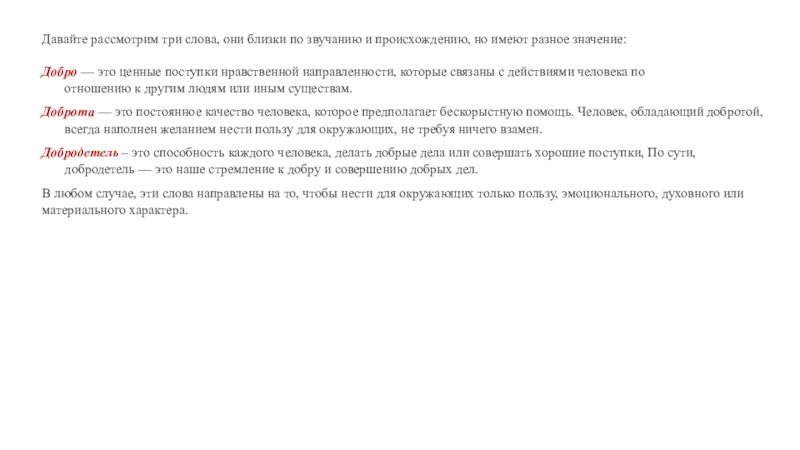 Давайте рассмотрим три слова, они близки по звучанию и происхождению, но имеют разное значение:

Добро — это ценные поступки нравственной направленности, которые связаны с действиями человека по отношению к другим людям или иным существам.

Доброта — это постоянное качество человека, которое предполагает бескорыстную помощь. Человек, обладающий добротой, всегда наполнен желанием нести пользу для окружающих, не требуя ничего взамен.

Добродетель – это способность каждого человека, делать добрые дела или совершать хорошие поступки, По сути, добродетель — это наше стремление к добру и совершению добрых дел.

В любом случае, эти слова направлены на то, чтобы нести для окружающих только пользу, эмоционального, духовного или материального характера.